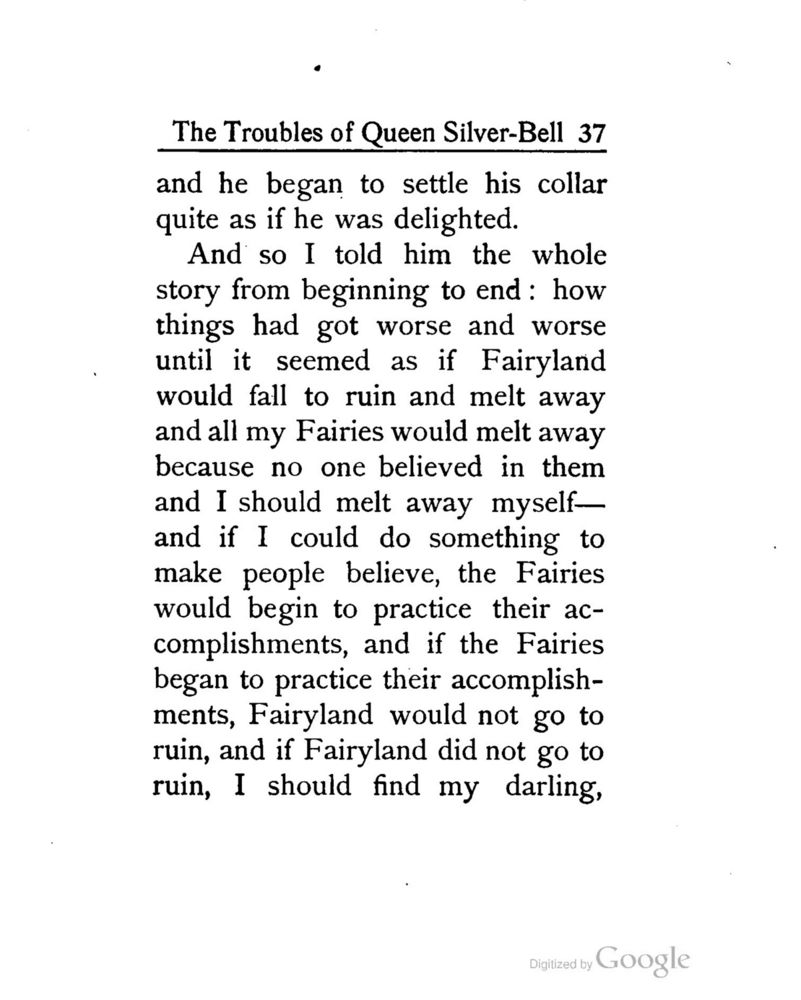 The Troubles of Queen Silver-Bell 37

and he began to settle his collar quite as if he was delighted.

And so I told him the whole story from beginning to end: how things had got worse and worse until it seemed as if Fairyland would fall to ruin and melt away and all my Fairies would melt away because no one believed in them and I should melt away myself—and if I could do something to make people believe, the Fairies would begin to practice their accomplishments, and if the Fairies began to practice their accomplishments, Fairyland would not go to ruin, and if Fairyland did not go to ruin, I should find my darling,

Digitized by Google